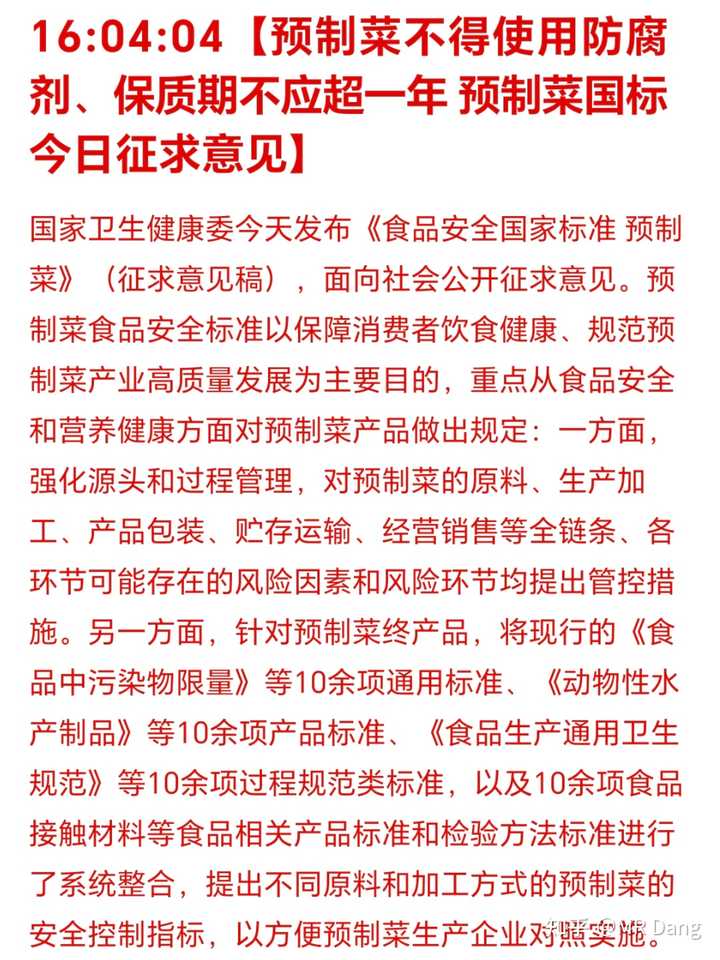 16:04:04【预制菜不得使用防腐剂、保质期不应超一年 预制菜国标今日征求意见】

国家卫生健康委今天发布《食品安全国家标准 预制菜》（征求意见稿），面向社会公开征求意见。预制菜食品安全标准以保障消费者饮食健康、规范预制菜产业高质量发展为主要目的，重点从食品安全和营养健康方面对预制菜产品做出规定：一方面，强化源头和过程管理，对预制菜的原料、生产加工、产品包装、贮存运输、经营销售等全链条、各环节可能存在的风险因素和风险环节均提出管控措施。另一方面，针对预制菜终产品，将现行的《食品中污染物限量》等10余项通用标准、《动物性水产制品》等10余项产品标准、《食品生产通用卫生规范》等10余项过程规范类标准，以及10余项食品接触材料等食品相关产品标准和检验方法标准进行了系统整合，提出不同原料和加工方式的预制菜的安全控制指标，以方便预制菜生产企业对照实施。

知乎 @MR Dang